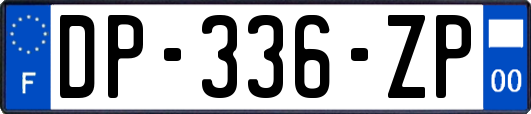 F
DP-336-ZP
00